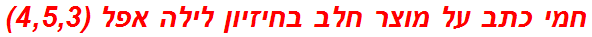 חמי כתב על מוצר חלב בחיזיון לילה אפל (4,5,3)